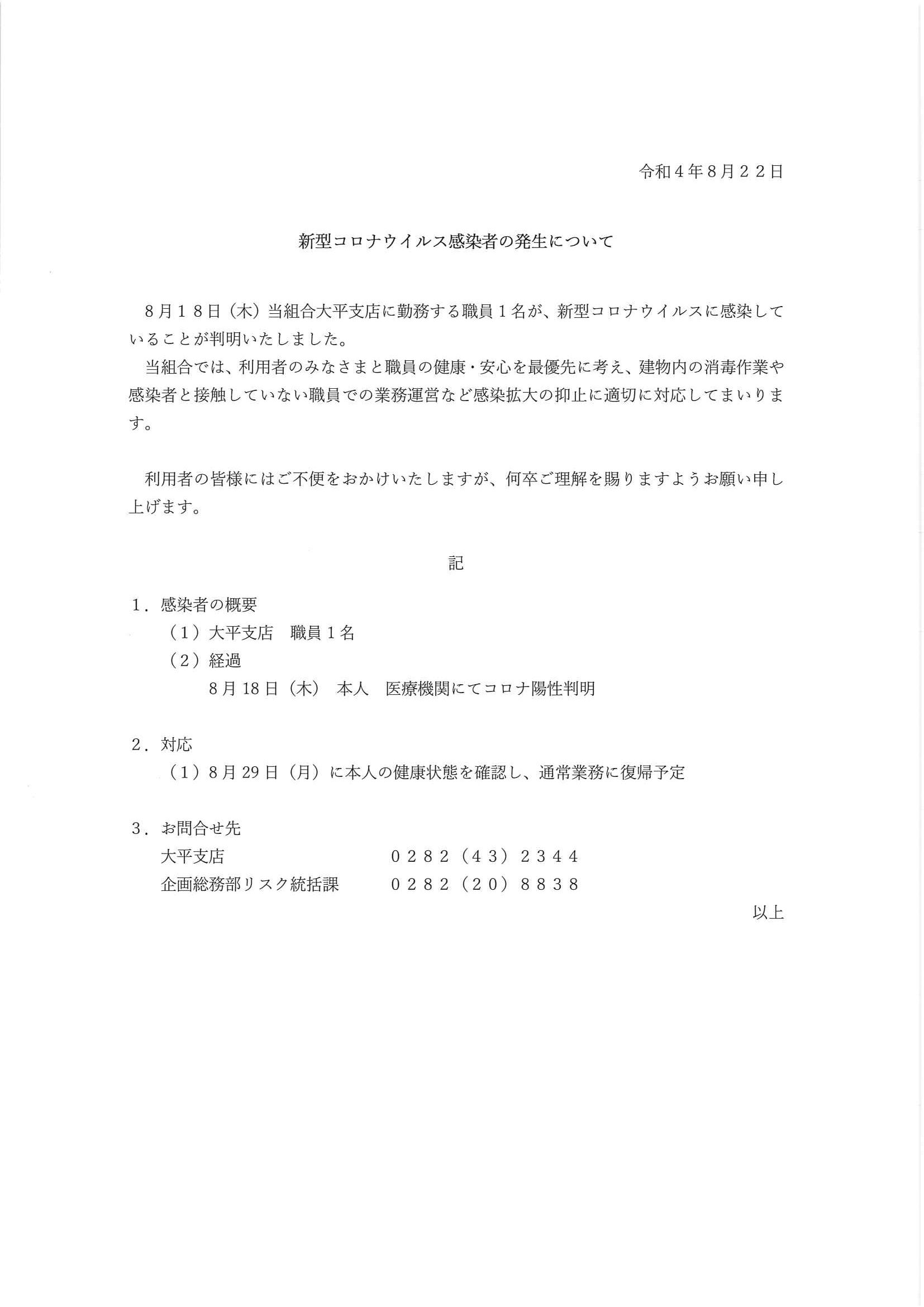 令和４年８月２２日

新型コロナウイルス感染者の発生について

８月１８日（木）当組合大平支店に勤務する職員１名が、新型コロナウイルスに感染していることが判明いたしました。
当組合では、利用者のみなさまと職員の健康・安心を最優先に考え、建物内の消毒作業や感染者と接触していない職員での業務運営など感染拡大の抑止に適切に対応してまいります。

利用者の皆様にはご不便をおかけいたしますが、何卒ご理解を賜りますようお願い申し上げます。

記

１．感染者の概要
（１）大平支店　職員１名
（２）経過
8月18日（木）　本人　医療機関にてコロナ陽性判明

２．対応
（１）8月29日（月）に本人の健康状態を確認し、通常業務に復帰予定

３．お問合せ先
大平支店　０２８２（４３）２３４４
企画総務部リスク統括課　０２８２（２０）８８３８

以上